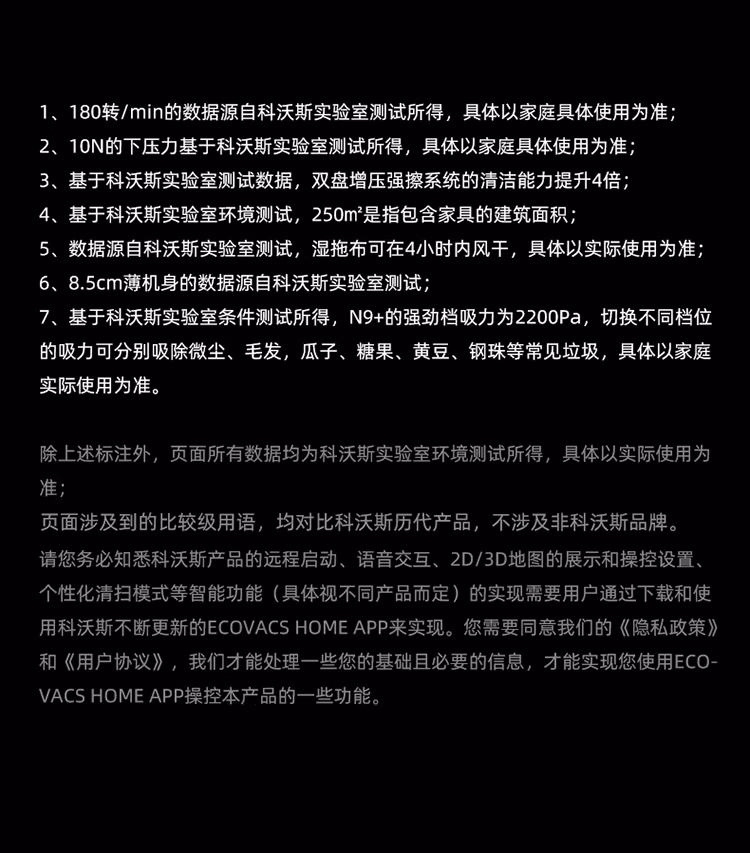 1、180转/min的数据源自科沃斯实验室测试所得，具体以家庭具体使用为准；
2、10N的下压力基于科沃斯实验室测试所得，具体以家庭具体使用为准；
3、基于科沃斯实验室测试数据，双盘增压强擦系统的清洁能力提升4倍；
4、基于科沃斯实验室环境测试，250㎡是指包含家具的建筑面积；
5、数据源自科沃斯实验室测试，湿拖布可在4小时内风干，具体以实际使用为准；
6、8.5cm薄机身的数据源自科沃斯实验室测试；
7、基于科沃斯实验室条件测试所得，N9+的强劲档吸力为2200Pa，切换不同档位的吸力可分别吸除微尘、毛发，瓜子、糖果、黄豆、钢珠等常见垃圾，具体以家庭实际使用为准。

除上述标注外，页面所有数据均为科沃斯实验室环境测试所得，具体以实际使用为准；
页面涉及到的比较级用语，均对比科沃斯历代产品，不涉及非科沃斯品牌。
请您务必知悉科沃斯产品的远程启动、语音交互、2D/3D地图的展示和操控设置、个性化清扫模式等智能功能（具体视不同产品而定）的实现需要用户通过下载和使用科沃斯不断更新的ECOVACS HOME APP来实现。您需要同意我们的《隐私政策》和《用户协议》，我们才能处理一些您的基础且必要的信息，才能实现您使用ECOVACS HOME APP操控本产品的一些功能。